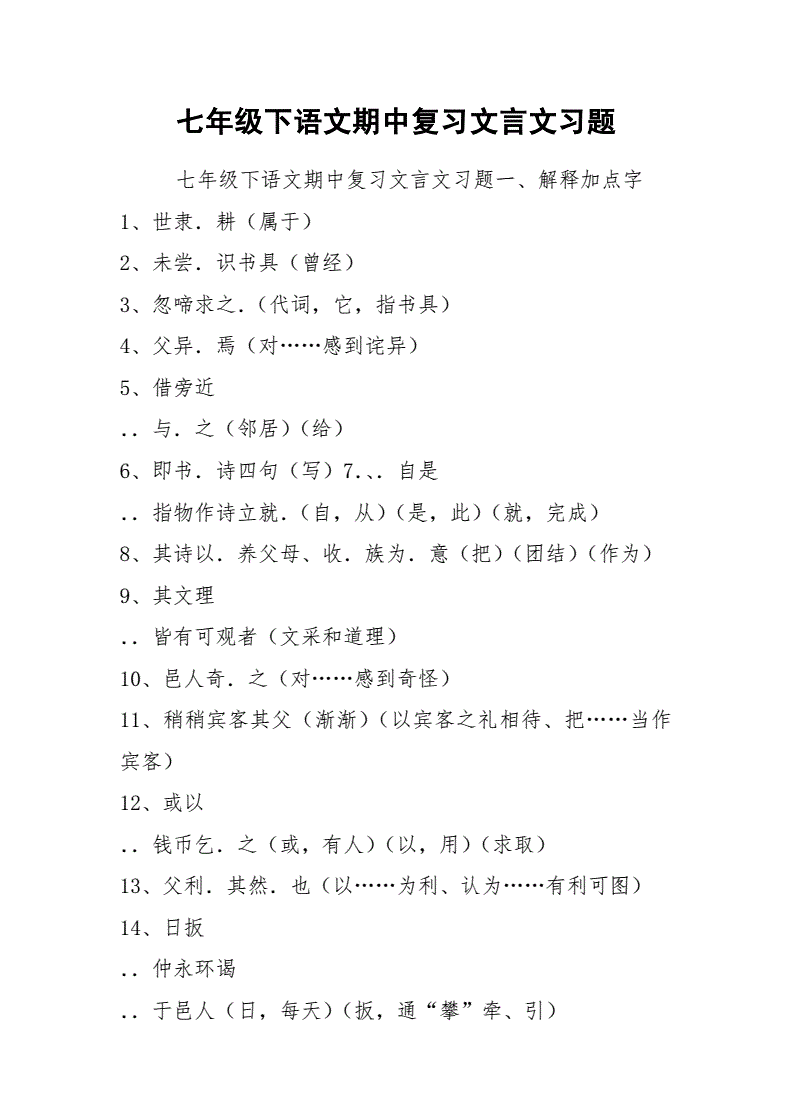 七年级下语文期中复习文言文习题

七年级下语文期中复习文言文习题一、解释加点字

1、世隶．耕（属于）

2、未尝．识书具（曾经）

3、忽啼求之．（代词，它，指书具）

4、父异．焉（对……感到诧异）

5、借旁近

．．与．之（邻居）（给）

6、即书．诗四句（写）7.、．自是

．．指物作诗立就．（自，从）（是，此）（就，完成）

8、其诗以．养父母、收．族为．意（把）（团结）（作为）

9、其文理

．．皆有可观者（文采和道理）

10、邑人奇．之（对……感到奇怪）

11、稍稍宾客其父（渐渐）（以宾客之礼相待、把……当作宾客）

12、或以

．．钱币乞．之（或，有人）（以，用）（求取）

13、父利．其然．也（以……为利、认为……有利可图）

14、日扳

．．仲永环谒

．．于邑人（日，每天）（扳，通“攀”牵、引）